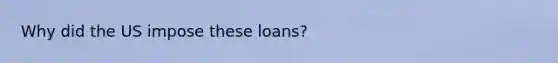 Why did the US impose these loans?